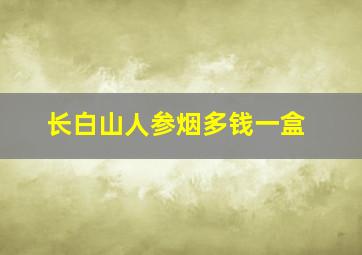 长白山人参烟多钱一盒